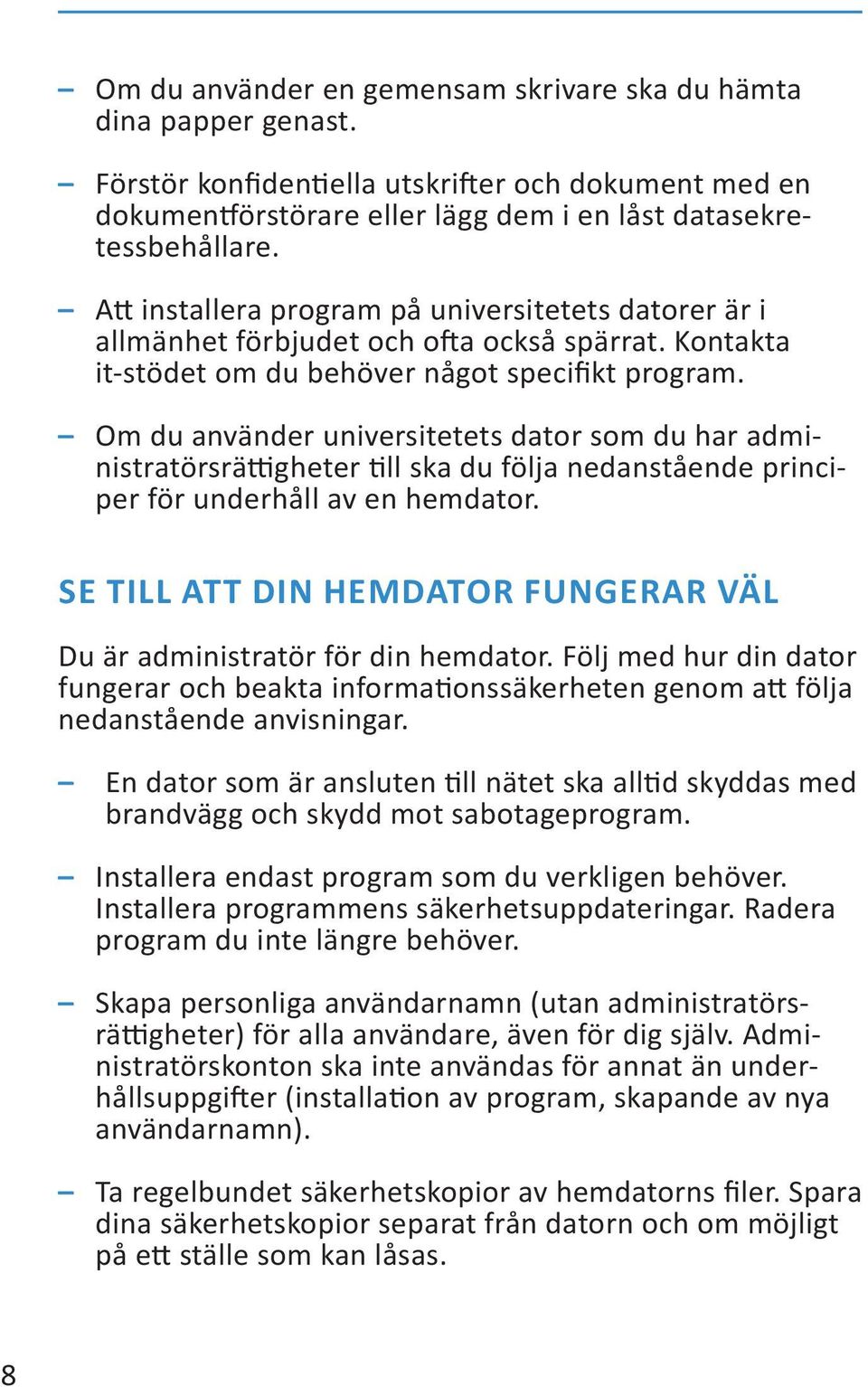 – Om du använder en gemensam skrivare ska du hämta dina papper genast.

– Förstör konfidentiella utskrifter och dokument med en dokumentförstörare eller lägg dem i en låst datasekretessbehållare.

– Att installera program på universitetets datorer är i allmänhet förbjudet och ofta också spärrat. Kontakta it-stödet om du behöver något specifikt program.

– Om du använder universitetets dator som du har administratörsrättigheter till ska du följa nedanstående principer för underhåll av en hemdator.

SE TILL ATT DIN HEMDATOR FUNGERAR VÄL

Du är administratör för din hemdator. Följ med hur din dator fungerar och beakta informationssäkerheten genom att följa nedanstående anvisningar.

– En dator som är ansluten till nätet ska alltid skyddas med brandvägg och skydd mot sabotageprogram.

– Installera endast program som du verkligen behöver. Installera programmens säkerhetsuppdateringar. Radera program du inte längre behöver.

– Skapa personliga användarnamn (utan administratörsrättigheter) för alla användare, även för dig själv. Administratörskonton ska inte användas för annat än underhållsuppgifter (installation av program, skapande av nya användarnamn).

– Ta regelbundet säkerhetskopior av hemdatorns filer. Spara dina säkerhetskopior separat från datorn och om möjligt på ett ställe som kan låsas.

8